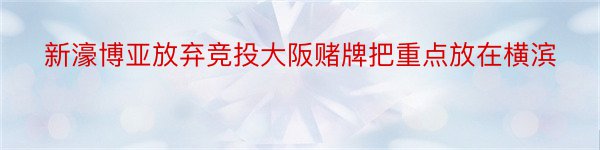 新濠博亚放弃竞投大阪赌牌把重点放在横滨